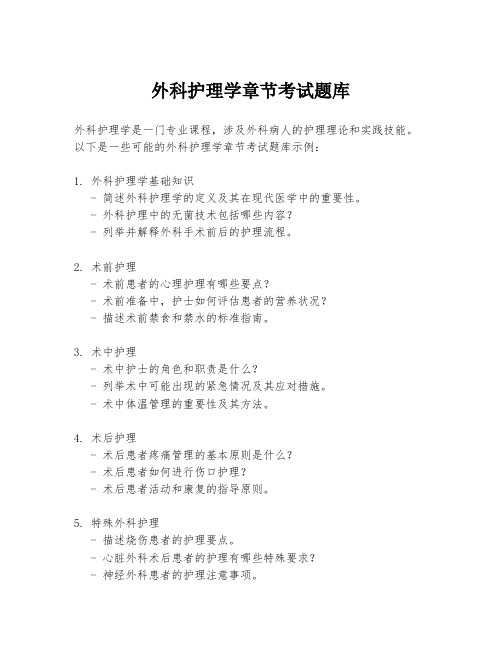 外科护理学章节考试题库

外科护理学是一门专业课程，涉及外科病人的护理理论和实践技能。以下是一些可能的外科护理学章节考试题库示例：

1. 外科护理学基础知识
- 简述外科护理学的定义及其在现代医学中的重要性。
- 外科护理中的无菌技术包括哪些内容？
- 列举并解释外科手术前后的护理流程。

2. 术前护理
- 术前患者的心理护理有哪些要点？
- 术前准备中，护士如何评估患者的营养状况？
- 描述术前禁食和禁水的标准指南。

3. 术中护理
- 术中护士的角色和职责是什么？
- 列举术中可能出现的紧急情况及其应对措施。
- 术中体温管理的重要性及其方法。

4. 术后护理
- 术后患者疼痛管理的基本原则是什么？
- 术后患者如何进行伤口护理？
- 术后患者活动和康复的指导原则。

5. 特殊外科护理
- 描述烧伤患者的护理要点。
- 心脏外科术后患者的护理有哪些特殊要求？
- 神经外科患者的护理注意事项。